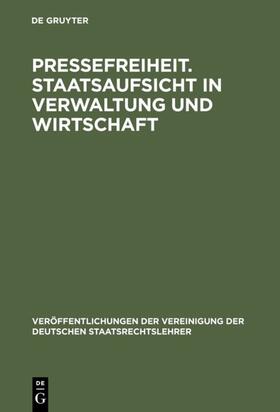 DE GRUYTER

PRESSEFREIHEIT. STAATSAUFSICHT IN VERWALTUNG UND WIRTSCHAFT

VERÖFFENTLICHUNGEN DER VEREINIGUNG DER DEUTSCHEN STAATSRECHTSLEHRER

DE G